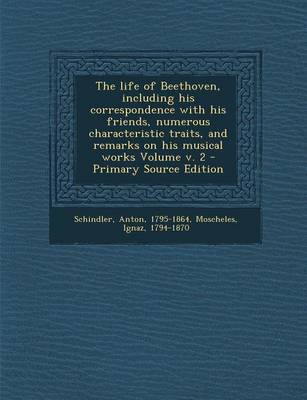 The life of Beethoven, including his correspondence with his friends, numerous characteristic traits, and remarks on his musical works Volume v. 2 - Primary Source Edition

Schindler, Anton, 1795-1864, Moscheles, Ignaz, 1794-1870